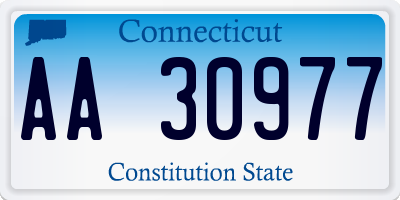 Connecticut

AA 30977

Constitution State